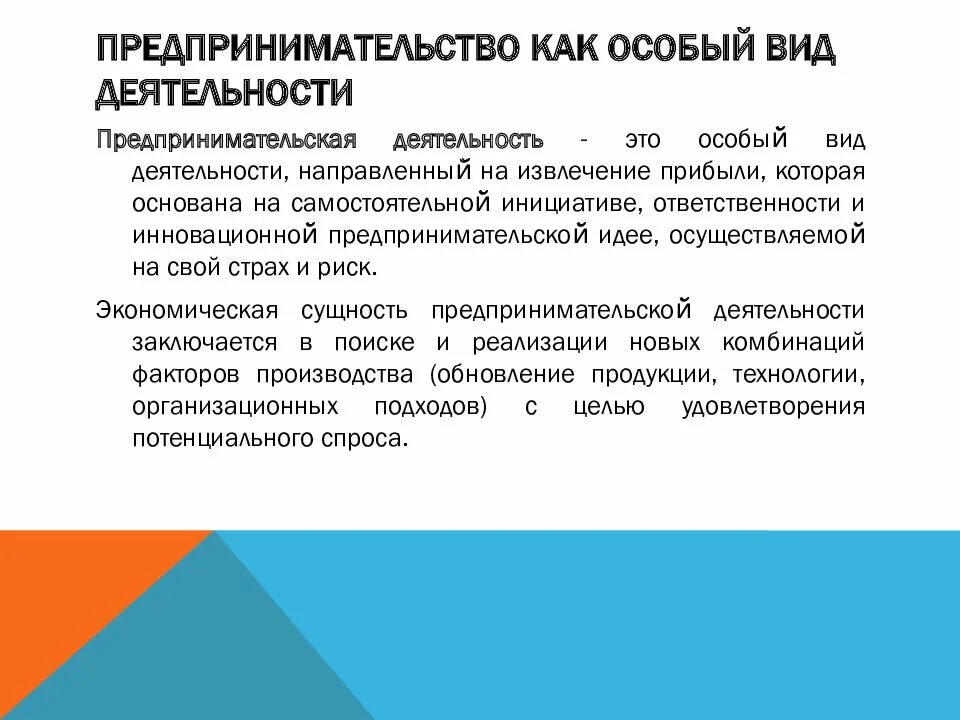 ПРЕДПРИНИМАТЕЛЬСТВО КАК ОСОБЫЙ ВИД ДЕЯТЕЛЬНОСТИ

Предпринимательская деятельность - это особый вид деятельности, направленный на извлечение прибыли, которая основана на самостоятельной инициативе, ответственности и инновационной предпринимательской идее, осуществляемой на свой страх и риск.

Экономическая сущность предпринимательской деятельности заключается в поиске и реализации новых комбинаций факторов производства (обновление продукции, технологии, организационных подходов) с целью удовлетворения потенциального спроса.